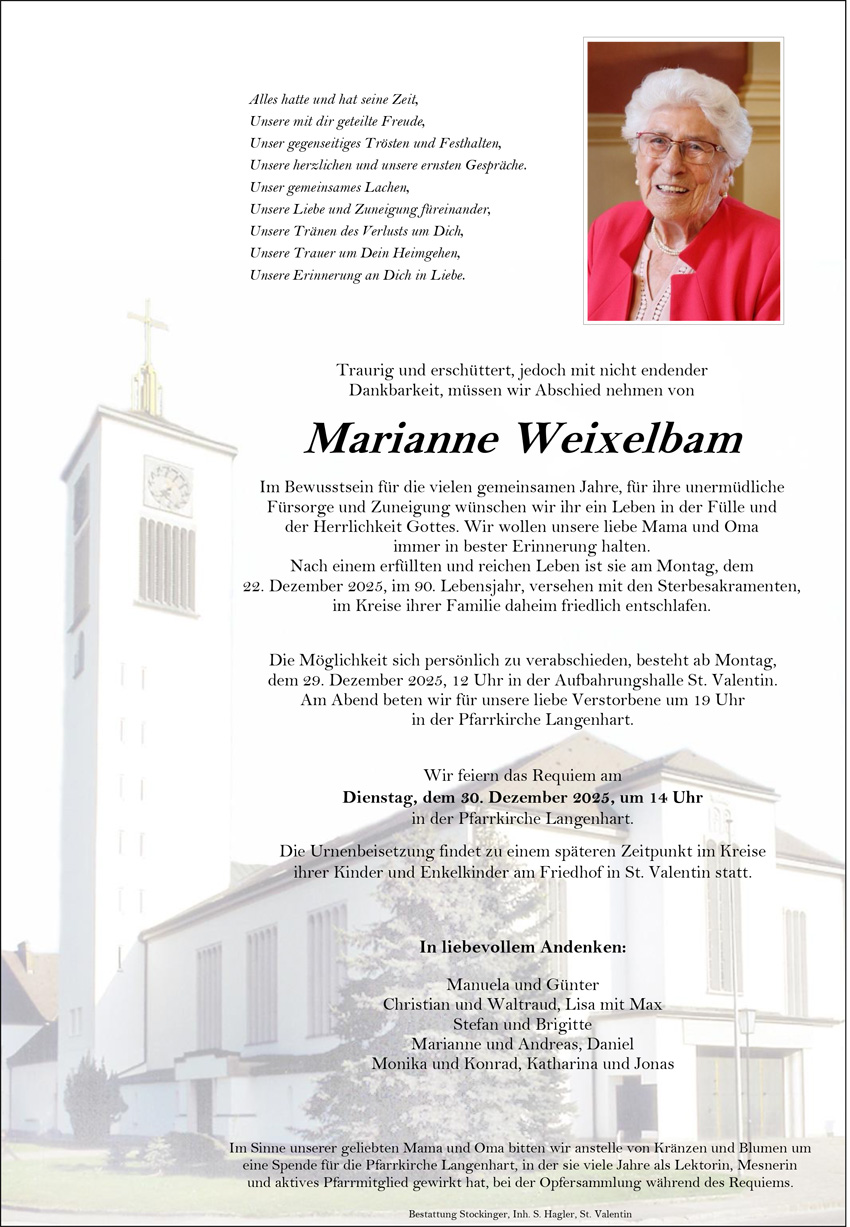 Alles hatte und hat seine Zeit,
Unsere mit dir geteilte Freude,
Unser gegenseitiges Trösten und Festhalten,
Unsere herzlichen und unsere ernsten Gespräche.
Unser gemeinsames Lachen,
Unsere Liebe und Zuneigung füreinander,
Unsere Tränen des Verlusts um Dich,
Unsere Trauer um Dein Heimgehen,
Unsere Erinnerung an Dich in Liebe.

Traurig und erschüttert, jedoch mit nicht endender Dankbarkeit, müssen wir Abschied nehmen von

Marianne Weixelbam

Im Bewusstsein für die vielen gemeinsamen Jahre, für ihre unermüdliche Fürsorge und Zuneigung wünschen wir ihr ein Leben in der Fülle und der Herrlichkeit Gottes. Wir wollen unsere liebe Mama und Oma immer in bester Erinnerung halten.
Nach einem erfüllten und reichen Leben ist sie am Montag, dem 22. Dezember 2025, im 90. Lebensjahr, versehen mit den Sterbesakramenten, im Kreise ihrer Familie daheim friedlich entschlafen.

Die Möglichkeit sich persönlich zu verabschieden, besteht ab Montag, dem 29. Dezember 2025, 12 Uhr in der Aufbahrungshalle St. Valentin. Am Abend beten wir für unsere liebe Verstorbene um 19 Uhr in der Pfarrkirche Langenhart.

Wir feiern das Requiem am
Dienstag, dem 30. Dezember 2025, um 14 Uhr
in der Pfarrkirche Langenhart.

Die Urnenbeisetzung findet zu einem späteren Zeitpunkt im Kreise ihrer Kinder und Enkelkinder am Friedhof in St. Valentin statt.

In liebevollem Andenken:

Manuela und Günter
Christian und Waltraud, Lisa mit Max
Stefan und Brigitte
Marianne und Andreas, Daniel
Monika und Konrad, Katharina und Jonas

Im Sinne unserer geliebten Mama und Oma bitten wir anstelle von Kränzen und Blumen um eine Spende für die Pfarrkirche Langenhart, in der sie viele Jahre als Lektorin, Mesnerin und aktives Pfarrmitglied gewirkt hat, bei der Opfersammlung während des Requiems.

Bestattung Stockinger, Inh. S. Hagler, St. Valentin